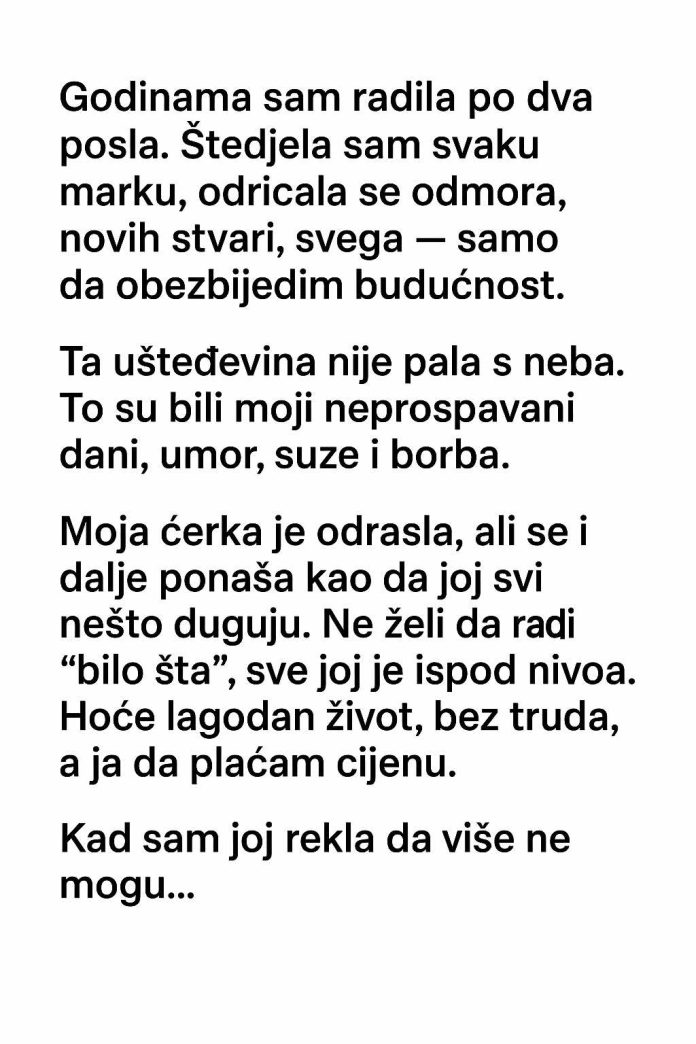 Godinama sam radila po dva posla. Štedjela sam svaku marku, odricala se odmora, novih stvari, svega — samo da obezbijedim budućnost.

Ta ušteđevina nije pala s neba. To su bili moji neprospavani dani, umor, suze i borba.

Moja ćerka je odrasla, ali se i dalje ponaša kao da joj svi nešto duguju. Ne želi da radi “bilo šta”, sve joj je ispod nivoa. Hoće lagodan život, bez truda, a ja da plaćam cijenu.

Kad sam joj rekla da više ne mogu...